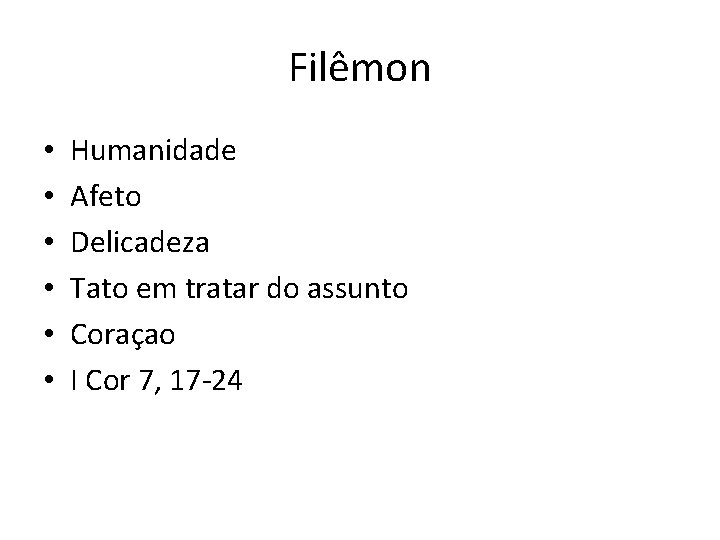 Filêmon

• Humanidade
• Afeto
• Delicadeza
• Tato em tratar do assunto
• Coraçao
• I Cor 7, 17-24